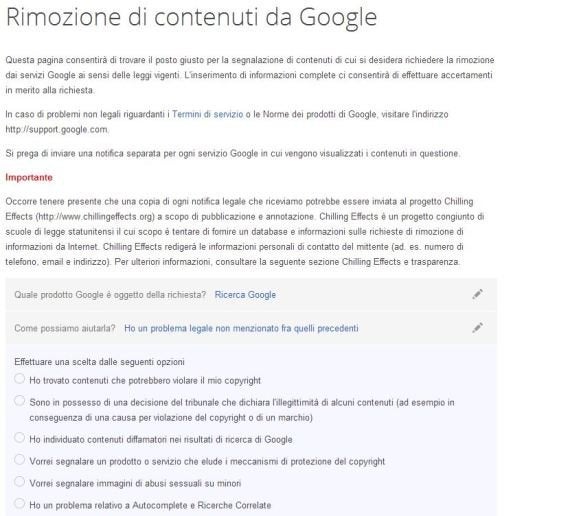 Rimozione di contenuti da Google

Questa pagina consentirà di trovare il posto giusto per la segnalazione di contenuti di cui si desidera richiedere la rimozione dai servizi Google ai sensi delle leggi vigenti. L'inserimento di informazioni complete ci consentirà di effettuare accertamenti in merito alla richiesta.

In caso di problemi non legali riguardanti i Termini di servizio o le Norme dei prodotti di Google, visitare l'indirizzo http://support.google.com.

Si prega di inviare una notifica separata per ogni servizio Google in cui vengono visualizzati i contenuti in questione.

Importante

Occorre tenere presente che una copia di ogni notifica legale che riceviamo potrebbe essere inviata al progetto Chilling Effects (http://www.chillingeffects.org) a scopo di pubblicazione e annotazione. Chilling Effects è un progetto congiunto di scuole di legge statunitensi il cui scopo è tentare di fornire un database e informazioni sulle richieste di rimozione di informazioni da Internet. Chilling Effects redigerà le informazioni personali di contatto del mittente (ad. es. numero di telefono, email e indirizzo). Per ulteriori informazioni, consultare la seguente sezione Chilling Effects e trasparenza.

Quale prodotto Google è oggetto della richiesta? Ricerca Google

Come possiamo aiutarla? Ho un problema legale non menzionato fra quelli precedenti

Effettuare una scelta dalle seguenti opzioni
Ho trovato contenuti che potrebbero violare il mio copyright
Sono in possesso di una decisione del tribunale che dichiara l'illegittimità di alcuni contenuti (ad esempio in conseguenza di una causa per violazione del copyright o di un marchio)
Ho individuato contenuti diffamatori nei risultati di ricerca di Google
Vorrei segnalare un prodotto o servizio che elude i meccanismi di protezione del copyright
Vorrei segnalare immagini di abusi sessuali su minori
Ho un problema relativo a Autocomplete e Ricerche Correlate